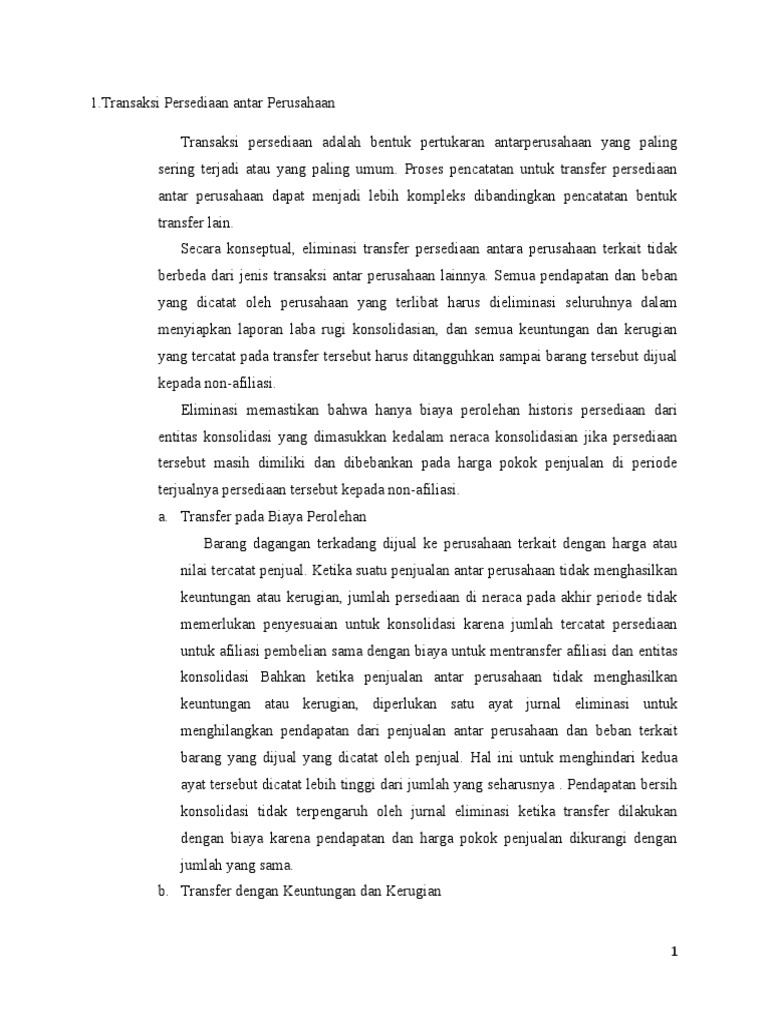 1.Transaksi Persediaan antar Perusahaan

Transaksi persediaan adalah bentuk pertukaran antarperusahaan yang paling sering terjadi atau yang paling umum. Proses pencatatan untuk transfer persediaan antar perusahaan dapat menjadi lebih kompleks dibandingkan pencatatan bentuk transfer lain.

Secara konseptual, eliminasi transfer persediaan antara perusahaan terkait tidak berbeda dari jenis transaksi antar perusahaan lainnya. Semua pendapatan dan beban yang dicatat oleh perusahaan yang terlibat harus dieliminasi seluruhnya dalam menyiapkan laporan laba rugi konsolidasian, dan semua keuntungan dan kerugian yang tercatat pada transfer tersebut harus ditangguhkan sampai barang tersebut dijual kepada non-afiliasi.

Eliminasi memastikan bahwa hanya biaya perolehan historis persediaan dari entitas konsolidasi yang dimasukkan kedalam neraca konsolidasian jika persediaan tersebut masih dimiliki dan dibebankan pada harga pokok penjualan di periode terjualnya persediaan tersebut kepada non-afiliasi.

a. Transfer pada Biaya Perolehan

Barang dagangan terkadang dijual ke perusahaan terkait dengan harga atau nilai tercatat penjual. Ketika suatu penjualan antar perusahaan tidak menghasilkan keuntungan atau kerugian, jumlah persediaan di neraca pada akhir periode tidak memerlukan penyesuaian untuk konsolidasi karena jumlah tercatat persediaan untuk afiliasi pembelian sama dengan biaya untuk mentransfer afiliasi dan entitas konsolidasi Bahkan ketika penjualan antar perusahaan tidak menghasilkan keuntungan atau kerugian, diperlukan satu ayat jurnal eliminasi untuk menghilangkan pendapatan dari penjualan antar perusahaan dan beban terkait barang yang dijual yang dicatat oleh penjual. Hal ini untuk menghindari kedua ayat tersebut dicatat lebih tinggi dari jumlah yang seharusnya . Pendapatan bersih konsolidasi tidak terpengaruh oleh jurnal eliminasi ketika transfer dilakukan dengan biaya karena pendapatan dan harga pokok penjualan dikurangi dengan jumlah yang sama.

b. Transfer dengan Keuntungan dan Kerugian

1